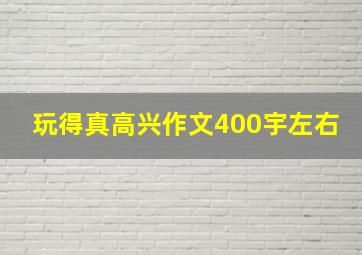 玩得真高兴作文400字左右